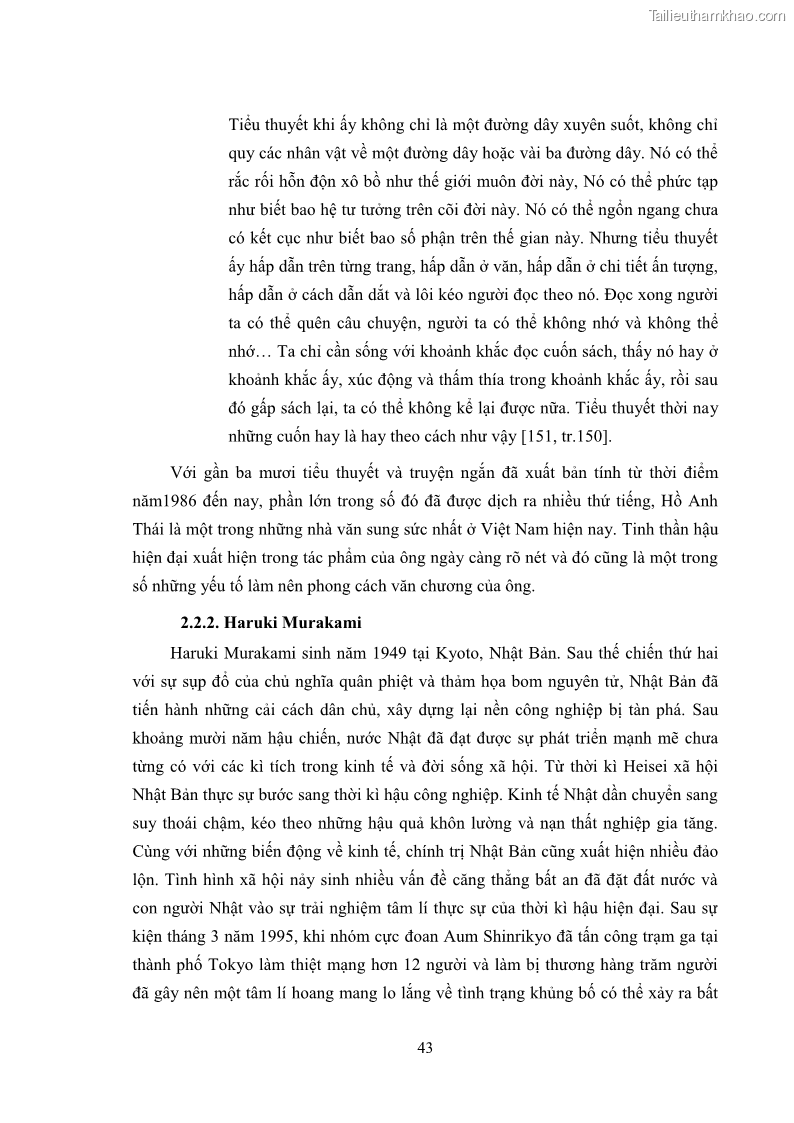 Tailieuthamkhao.com

Tiểu thuyết khi ấy không chỉ là một đường dây xuyên suốt, không chỉ quy các nhân vật về một đường dây hoặc vài ba đường dây. Nó có thể rắc rối hỗn độn xô bồ như thế giới muôn đời này, Nó có thể phức tạp như biết bao hệ tư tưởng trên cõi đời này. Nó có thể ngổn ngang chưa có kết cục như biết bao số phận trên thế gian này. Nhưng tiểu thuyết ấy hấp dẫn trên từng trang, hấp dẫn ở văn, hấp dẫn ở chi tiết ấn tượng, hấp dẫn ở cách dẫn dắt và lôi kéo người đọc theo nó. Đọc xong người ta có thể quên câu chuyện, người ta có thể không nhớ và không thể nhớ… Ta chỉ cần sống với khoảnh khắc đọc cuốn sách, thấy nó hay ở khoảnh khắc ấy, xúc động và thấm thía trong khoảnh khắc ấy, rồi sau đó gấp sách lại, ta có thể không kể lại được nữa. Tiểu thuyết thời nay những cuốn hay là hay theo cách như vậy [151, tr.150].

Với gần ba mươi tiểu thuyết và truyện ngắn đã xuất bản tính từ thời điểm năm1986 đến nay, phần lớn trong số đó đã được dịch ra nhiều thứ tiếng, Hồ Anh Thái là một trong những nhà văn sung sức nhất ở Việt Nam hiện nay. Tinh thần hậu hiện đại xuất hiện trong tác phẩm của ông ngày càng rõ nét và đó cũng là một trong số những yếu tố làm nên phong cách văn chương của ông.

2.2.2. Haruki Murakami

Haruki Murakami sinh năm 1949 tại Kyoto, Nhật Bản. Sau thế chiến thứ hai với sự sụp đổ của chủ nghĩa quân phiệt và thảm họa bom nguyên tử, Nhật Bản đã tiến hành những cải cách dân chủ, xây dựng lại nền công nghiệp bị tàn phá. Sau khoảng mười năm hậu chiến, nước Nhật đã đạt được sự phát triển mạnh mẽ chưa từng có với các kì tích trong kinh tế và đời sống xã hội. Từ thời kì Heisei xã hội Nhật Bản thực sự bước sang thời kì hậu công nghiệp. Kinh tế Nhật dần chuyển sang suy thoái chậm, kéo theo những hậu quả khôn lường và nạn thất nghiệp gia tăng. Cùng với những biến động về kinh tế, chính trị Nhật Bản cũng xuất hiện nhiều đảo lộn. Tình hình xã hội nảy sinh nhiều vấn đề căng thẳng bất an đã đặt đất nước và con người Nhật vào sự trải nghiệm tâm lí thực sự của thời kì hậu hiện đại. Sau sự kiện tháng 3 năm 1995, khi nhóm cực đoan Aum Shinrikyo đã tấn công trạm ga tại thành phố Tokyo làm thiệt mạng hơn 12 người và làm bị thương hàng trăm người đã gây nên một tâm lí hoang mang lo lắng về tình trạng khủng bố có thể xảy ra bất

43